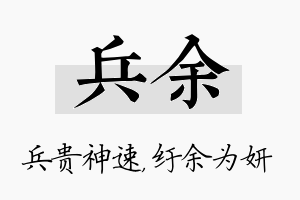 兵余

兵贵神速，纡余为妍